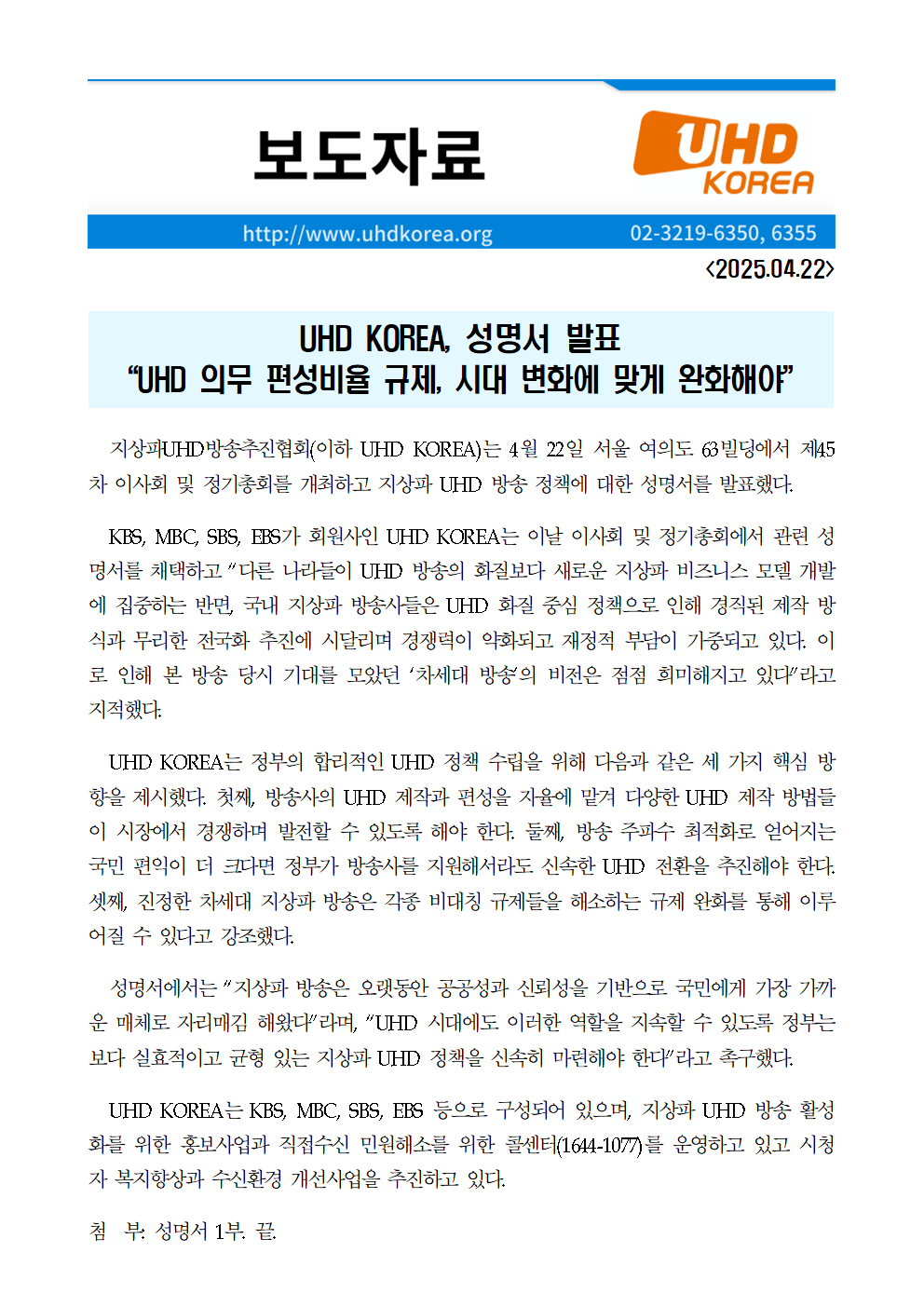 보도자료

UHD KOREA

http://www.uhdkorea.org 02-3219-6350, 6355

<2025.04.22>

UHD KOREA, 성명서 발표
"UHD 의무 편성비율 규제, 시대 변화에 맞게 완화해야"

지상파UHD방송추진협회(이하 UHD KOREA)는 4월 22일 서울 여의도 63빌딩에서 제45차 이사회 및 정기총회를 개최하고 지상파 UHD 방송 정책에 대한 성명서를 발표했다.

KBS, MBC, SBS, EBS가 회원사인 UHD KOREA는 이날 이사회 및 정기총회에서 관련 성명서를 채택하고 "다른 나라들이 UHD 방송의 화질보다 새로운 지상파 비즈니스 모델 개발에 집중하는 반면, 국내 지상파 방송사들은 UHD 화질 중심 정책으로 인해 경직된 제작 방식과 무리한 전국화 추진에 시달리며 경쟁력이 약화되고 재정적 부담이 가중되고 있다. 이로 인해 본 방송 당시 기대를 모았던 '차세대 방송'의 비전은 점점 희미해지고 있다"라고 지적했다.

UHD KOREA는 정부의 합리적인 UHD 정책 수립을 위해 다음과 같은 세 가지 핵심 방향을 제시했다. 첫째, 방송사의 UHD 제작과 편성을 자율에 맡겨 다양한 UHD 제작 방법들이 시장에서 경쟁하며 발전할 수 있도록 해야 한다. 둘째, 방송 주파수 최적화로 얻어지는 국민 편익이 더 크다면 정부가 방송사를 지원해서라도 신속한 UHD 전환을 추진해야 한다. 셋째, 진정한 차세대 지상파 방송은 각종 비대칭 규제들을 해소하는 규제 완화를 통해 이루어질 수 있다고 강조했다.

성명서에서는 "지상파 방송은 오랫동안 공공성과 신뢰성을 기반으로 국민에게 가장 가까운 매체로 자리매김 해왔다"라며, "UHD 시대에도 이러한 역할을 지속할 수 있도록 정부는 보다 실효적이고 균형 있는 지상파 UHD 정책을 신속히 마련해야 한다"라고 촉구했다.

UHD KOREA는 KBS, MBC, SBS, EBS 등으로 구성되어 있으며, 지상파 UHD 방송 활성화를 위한 홍보사업과 직접수신 민원해소를 위한 콜센터(1644-1077)를 운영하고 있고 시청자 복지향상과 수신환경 개선사업을 추진하고 있다.

첨 부: 성명서 1부. 끝.